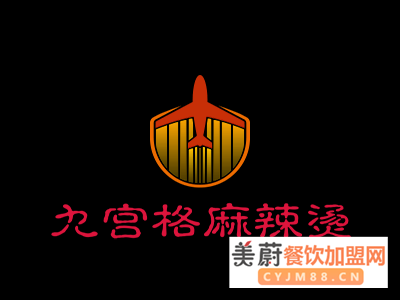 九宫格麻辣烫

美蔚餐饮加盟网
CYJM88.CN